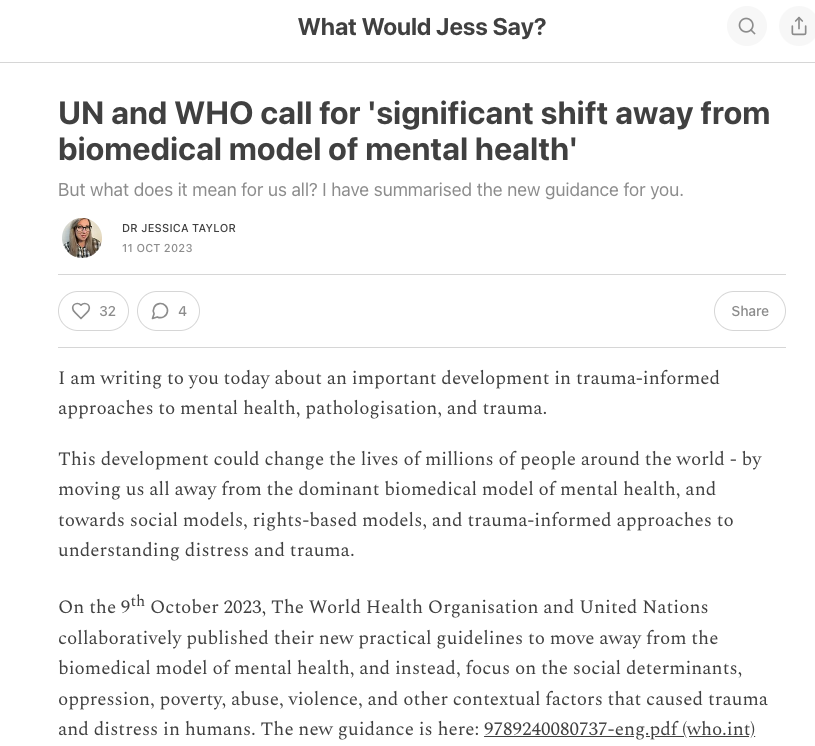 What Would Jess Say?

UN and WHO call for 'significant shift away from biomedical model of mental health'

But what does it mean for us all? I have summarised the new guidance for you.

DR JESSICA TAYLOR
11 OCT 2023

32 4 Share

I am writing to you today about an important development in trauma-informed approaches to mental health, pathologisation, and trauma.

This development could change the lives of millions of people around the world - by moving us all away from the dominant biomedical model of mental health, and towards social models, rights-based models, and trauma-informed approaches to understanding distress and trauma.

On the 9$^{th}$ October 2023, The World Health Organisation and United Nations collaboratively published their new practical guidelines to move away from the biomedical model of mental health, and instead, focus on the social determinants, oppression, poverty, abuse, violence, and other contextual factors that caused trauma and distress in humans. The new guidance is here: 9789240080737-eng.pdf (who.int)